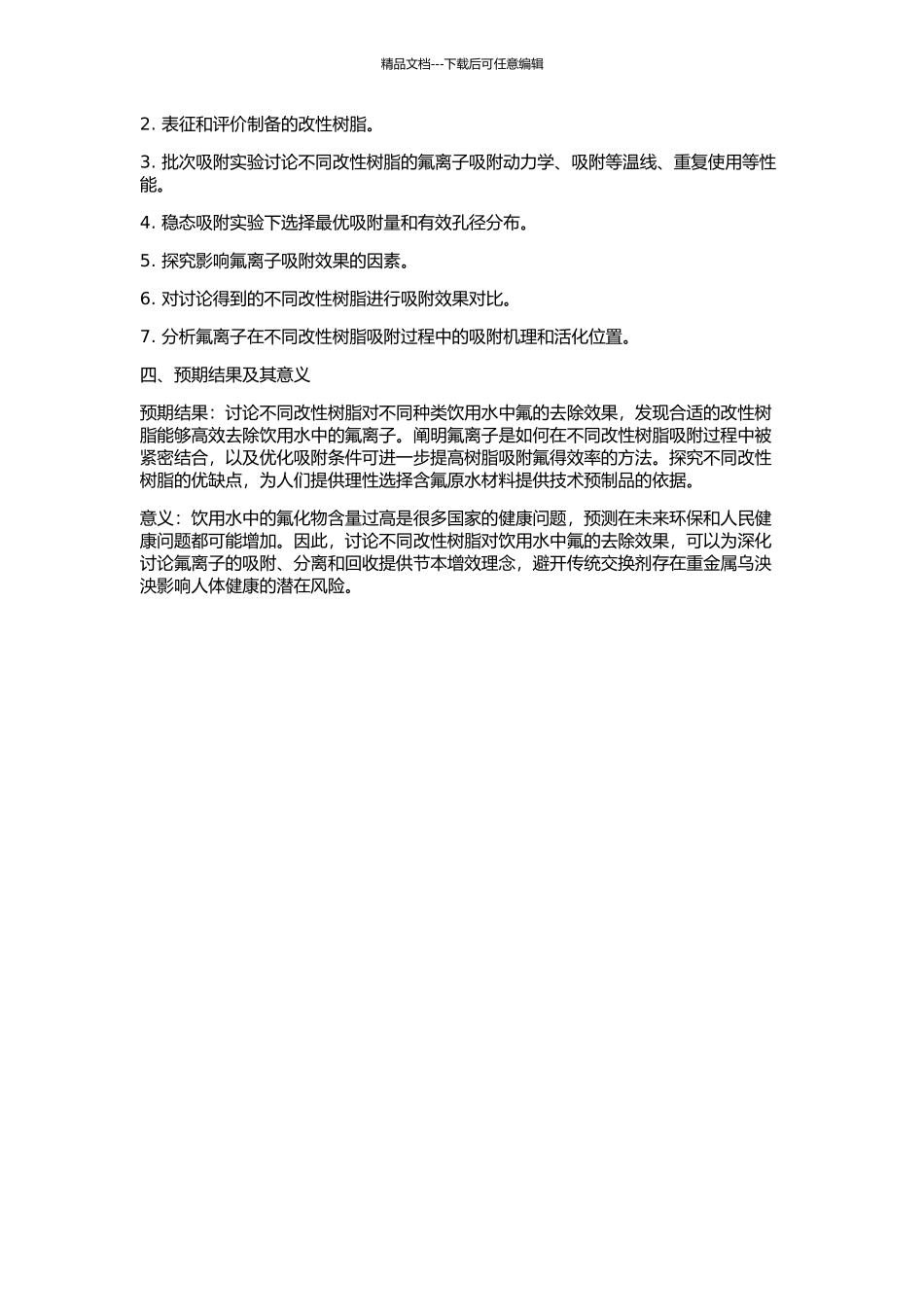 精品文档---下载后可任意编辑

2. 表征和评价制备的改性树脂。

3. 批次吸附实验讨论不同改性树脂的氟离子吸附动力学、吸附等温线、重复使用等性能。

4. 稳态吸附实验下选择最优吸附量和有效孔径分布。

5. 探究影响氟离子吸附效果的因素。

6. 对讨论得到的不同改性树脂进行吸附效果对比。

7. 分析氟离子在不同改性树脂吸附过程中的吸附机理和活化位置。

四、预期结果及其意义

预期结果：讨论不同改性树脂对不同种类饮用水中氟的去除效果，发现合适的改性树脂能够高效去除饮用水中的氟离子。阐明氟离子是如何在不同改性树脂吸附过程中被紧密结合，以及优化吸附条件可进一步提高树脂吸附氟得效率的方法。探究不同改性树脂的优缺点，为人们提供理性选择含氟原水材料提供技术预制品的依据。

意义：饮用水中的氟化物含量过高是很多国家的健康问题，预测在未来环保和人民健康问题都可能增加。因此，讨论不同改性树脂对饮用水中氟的去除效果，可以为深化讨论氟离子的吸附、分离和回收提供节本增效理念，避开传统交换剂存在重金属乌泱泱影响人体健康的潜在风险。